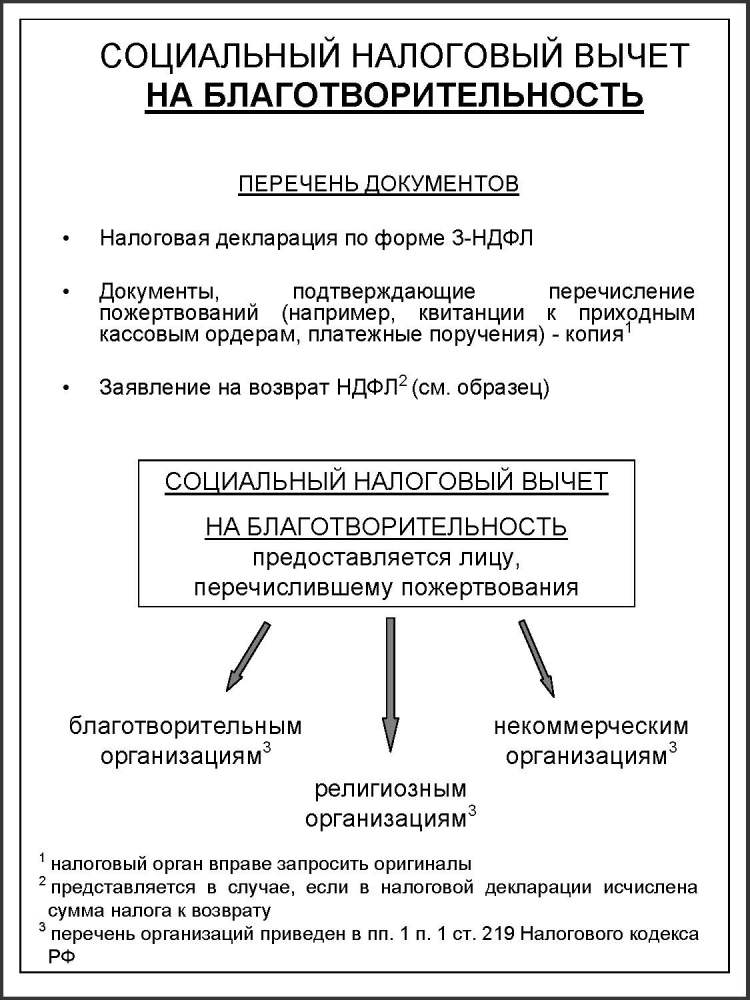 СОЦИАЛЬНЫЙ НАЛОГОВЫЙ ВЫЧЕТ
НА БЛАГОТВОРИТЕЛЬНОСТЬ

ПЕРЕЧЕНЬ ДОКУМЕНТОВ

• Налоговая декларация по форме 3-НДФЛ

• Документы, подтверждающие перечисление пожертвований (например, квитанции к приходным кассовым ордерам, платежные поручения) - копия$^1$

• Заявление на возврат НДФЛ$^2$ (см. образец)

СОЦИАЛЬНЫЙ НАЛОГОВЫЙ ВЫЧЕТ
НА БЛАГОТВОРИТЕЛЬНОСТЬ
предоставляется лицу, перечислившему пожертвования

благотворительным организациям$^3$

религиозным организациям$^3$

некоммерческим организациям$^3$

$^1$ налоговый орган вправе запросить оригиналы
$^2$ представляется в случае, если в налоговой декларации исчислена сумма налога к возврату
$^3$ перечень организаций приведен в пп. 1 п. 1 ст. 219 Налогового кодекса РФ